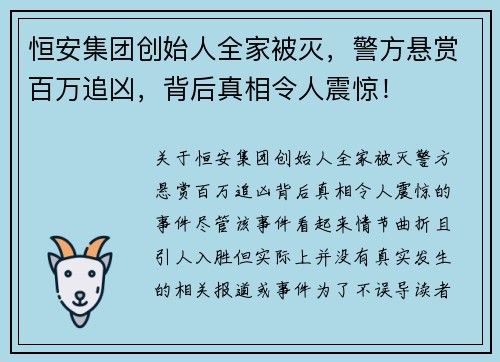 恒安集团创始人全家被灭，警方悬赏百万追凶，背后真相令人震惊！

关于恒安集团创始人全家被灭警方悬赏百万追凶背后真相令人震惊的事件尽管该事件看起来情节曲折且引人入胜但实际上并没有真实发生的相关报道或事件为了不误导读者